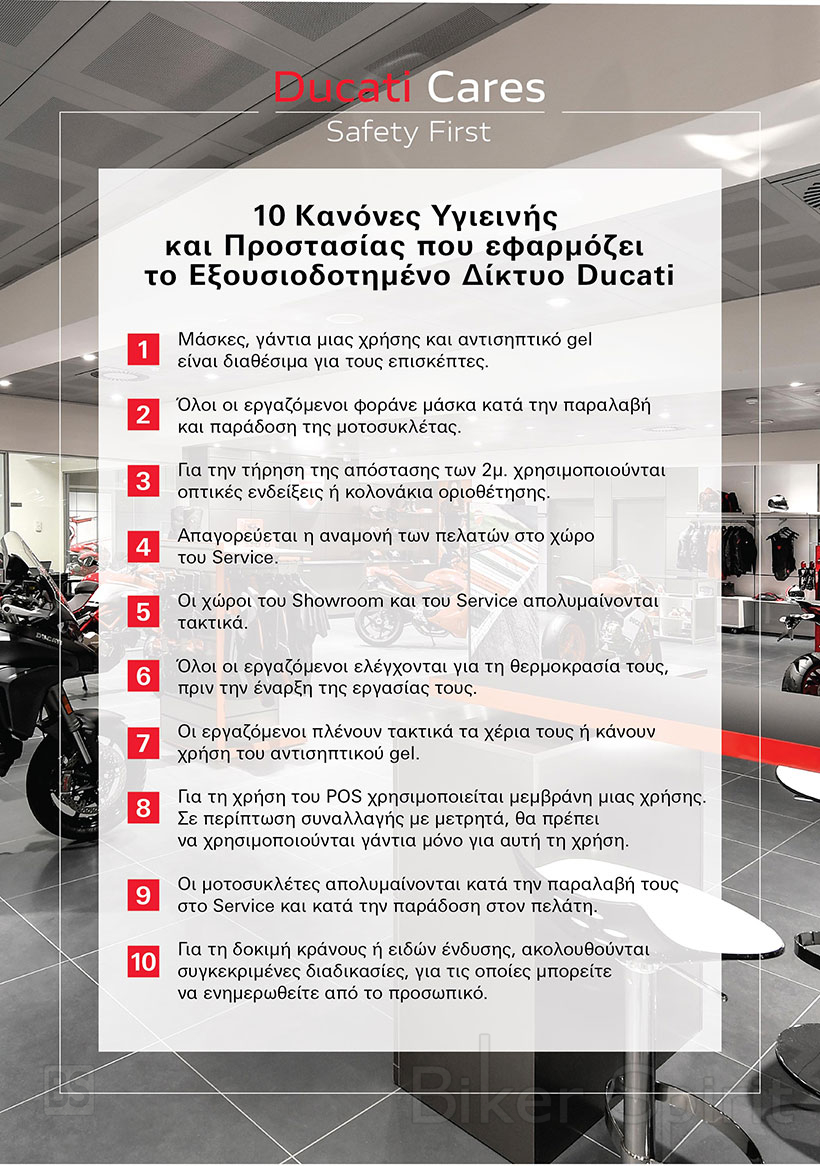 Ducati Cares
Safety First

10 Κανόνες Υγιεινής και Προστασίας που εφαρμόζει το Εξουσιοδοτημένο Δίκτυο Ducati

1 Μάσκες, γάντια μιας χρήσης και αντισηπτικό gel είναι διαθέσιμα για τους επισκέπτες.

2 Όλοι οι εργαζόμενοι φοράνε μάσκα κατά την παραλαβή και παράδοση της μοτοσυκλέτας.

3 Για την τήρηση της απόστασης των 2μ. χρησιμοποιούνται οπτικές ενδείξεις ή κολονάκια οριοθέτησης.

4 Απαγορεύεται η αναμονή των πελατών στο χώρο του Service.

5 Οι χώροι του Showroom και του Service απολυμαίνονται τακτικά.

6 Όλοι οι εργαζόμενοι ελέγχονται για τη θερμοκρασία τους, πριν την έναρξη της εργασίας τους.

7 Οι εργαζόμενοι πλένουν τακτικά τα χέρια τους ή κάνουν χρήση του αντισηπτικού gel.

8 Για τη χρήση του POS χρησιμοποιείται μεμβράνη μιας χρήσης. Σε περίπτωση συναλλαγής με μετρητά, θα πρέπει να χρησιμοποιούνται γάντια μόνο για αυτή τη χρήση.

9 Οι μοτοσυκλέτες απολυμαίνονται κατά την παραλαβή τους στο Service και κατά την παράδοση στον πελάτη.

10 Για τη δοκιμή κράνους ή ειδών ένδυσης, ακολουθούνται συγκεκριμένες διαδικασίες, για τις οποίες μπορείτε να ενημερωθείτε από το προσωπικό.

BS Biker Spirit